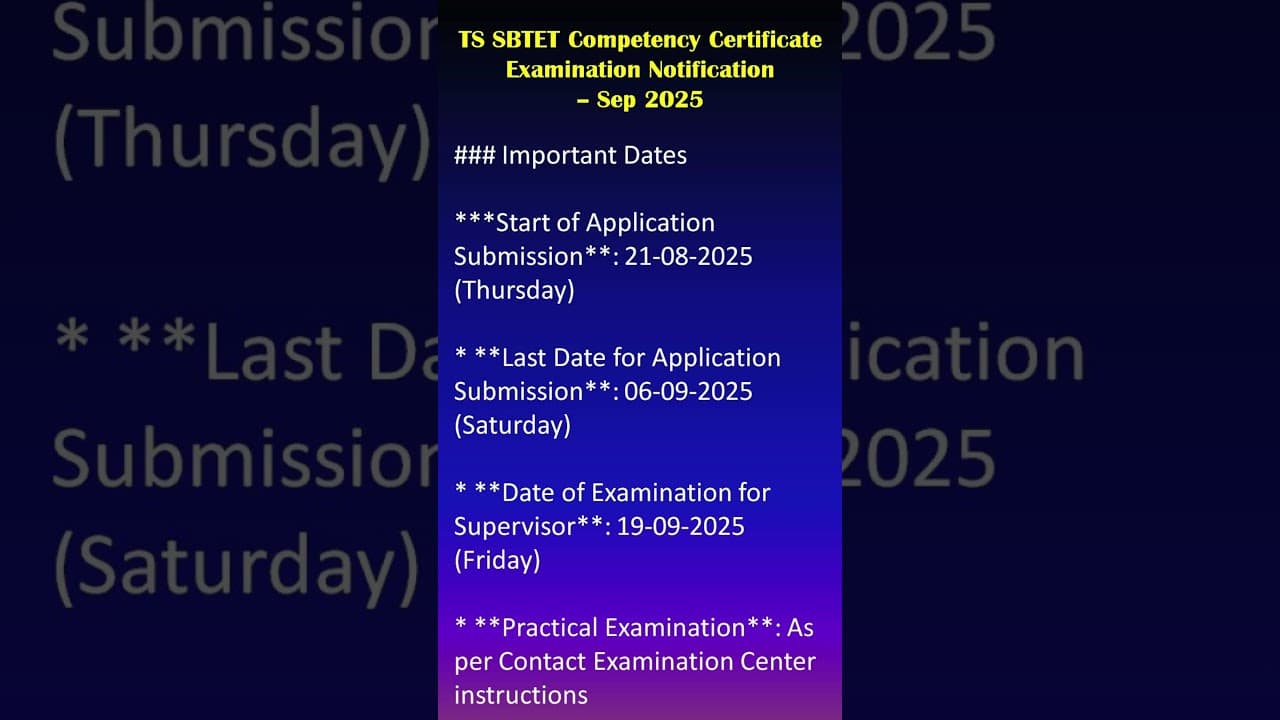 TS SBTET Competency Certificate Examination Notification – Sep 2025

### Important Dates

***Start of Application Submission**: 21-08-2025 (Thursday)

* **Last Date for Application Submission**: 06-09-2025 (Saturday)

* **Date of Examination for Supervisor**: 19-09-2025 (Friday)

* **Practical Examination**: As per Contact Examination Center instructions